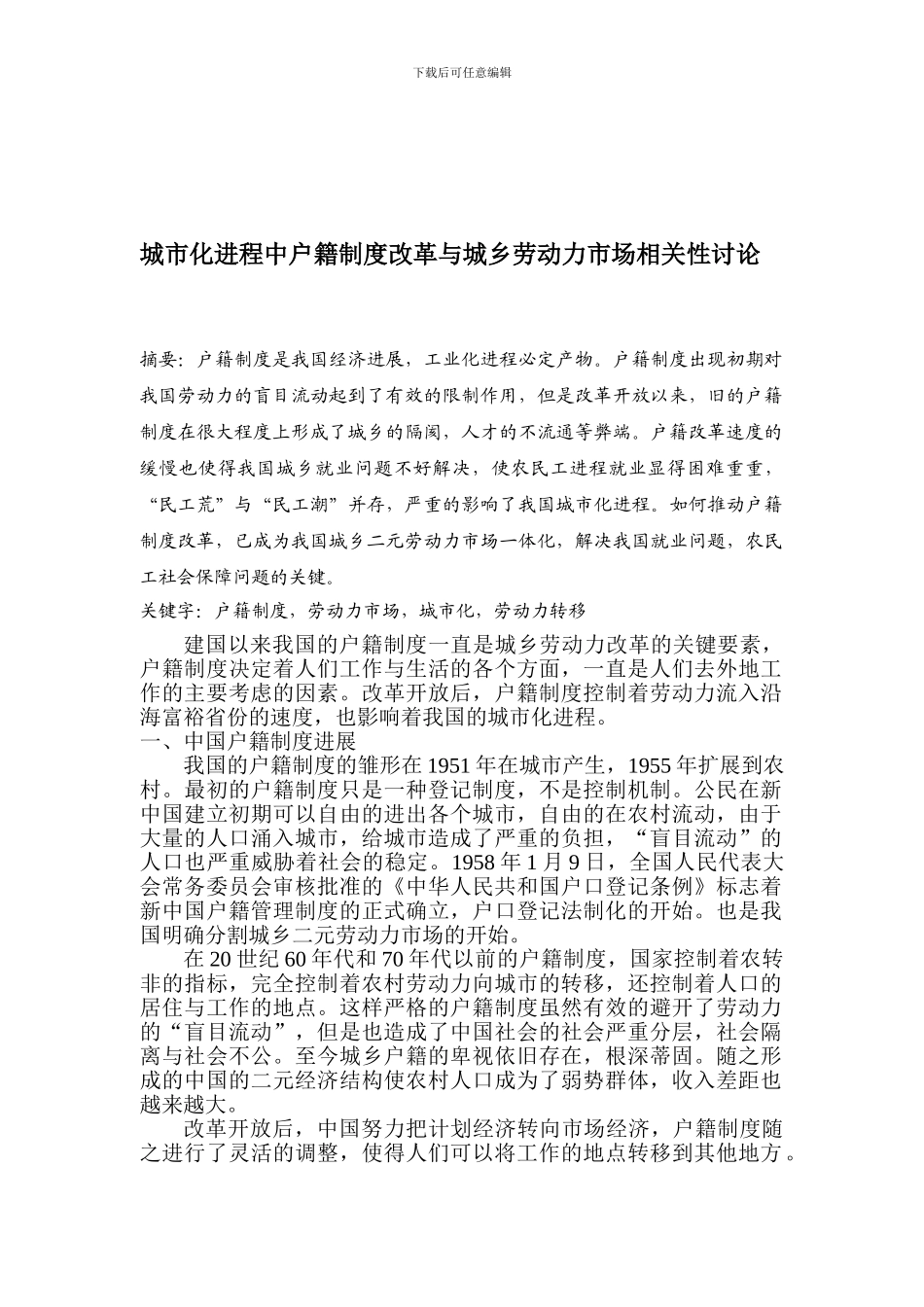 下载后可任意编辑

城市化进程中户籍制度改革与城乡劳动力市场相关性讨论

摘要：户籍制度是我国经济进展，工业化进程必定产物。户籍制度出现初期对我国劳动力的盲目流动起到了有效的限制作用，但是改革开放以来，旧的户籍制度在很大程度上形成了城乡的隔阂，人才的不流通等弊端。户籍改革速度的缓慢也使得我国城乡就业问题不好解决，使农民工进程就业显得困难重重，“民工荒”与“民工潮”并存，严重的影响了我国城市化进程。如何推动户籍制度改革，已成为我国城乡二元劳动力市场一体化，解决我国就业问题，农民工社会保障问题的关键。

关键字：户籍制度，劳动力市场，城市化，劳动力转移

建国以来我国的户籍制度一直是城乡劳动力改革的关键要素，户籍制度决定着人们工作与生活的各个方面，一直是人们去外地工作的主要考虑的因素。改革开放后，户籍制度控制着劳动力流入沿海富裕省份的速度，也影响着我国的城市化进程。

一、中国户籍制度进展

我国的户籍制度的雏形在 1951 年在城市产生，1955 年扩展到农村。最初的户籍制度只是一种登记制度，不是控制机制。公民在新中国建立初期可以自由的进出各个城市，自由的在农村流动，由于大量的人口涌入城市，给城市造成了严重的负担，“盲目流动”的人口也严重威胁着社会的稳定。1958 年 1 月 9 日，全国人民代表大会常务委员会审核批准的《中华人民共和国户口登记条例》标志着新中国户籍管理制度的正式确立，户口登记法制化的开始。也是我国明确分割城乡二元劳动力市场的开始。

在 20 世纪 60 年代和 70 年代以前的户籍制度，国家控制着农转非的指标，完全控制着农村劳动力向城市的转移，还控制着人口的居住与工作的地点。这样严格的户籍制度虽然有效的避开了劳动力的“盲目流动”，但是也造成了中国社会的社会严重分层，社会隔离与社会不公。至今城乡户籍的卑视依旧存在，根深蒂固。随之形成的中国的二元经济结构使农村人口成为了弱势群体，收入差距也越来越大。

改革开放后，中国努力把计划经济转向市场经济，户籍制度随之进行了灵活的调整，使得人们可以将工作的地点转移到其他地方。